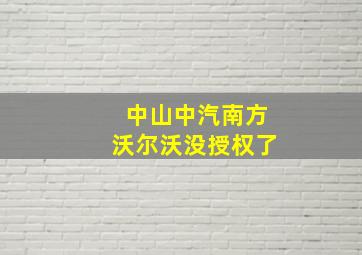 中山中汽南方
沃尔沃没授权了